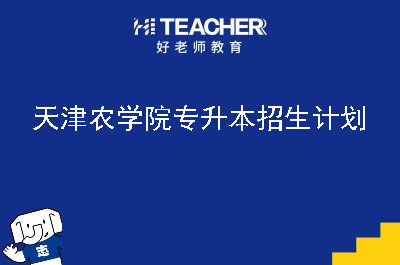 HI TEACHER
好老师教育

天津农学院专升本招生计划

志